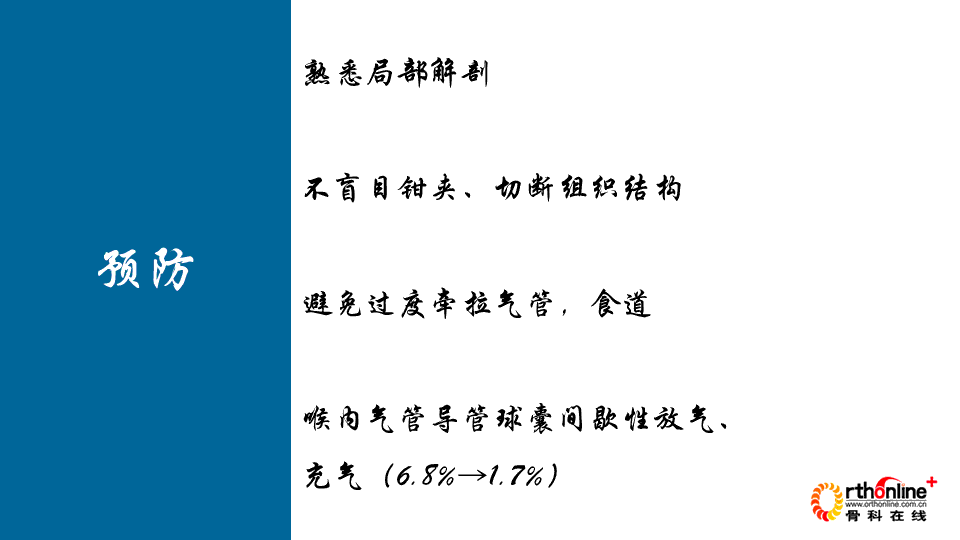 预防

熟悉局部解剖

不盲目钳夹、切断组织结构

避免过度牵拉气管，食道

喉内气管导管球囊间歇性放气、充气（6.8%→1.7%）

orthonline+
www.orthonline.com.cn
骨科在线